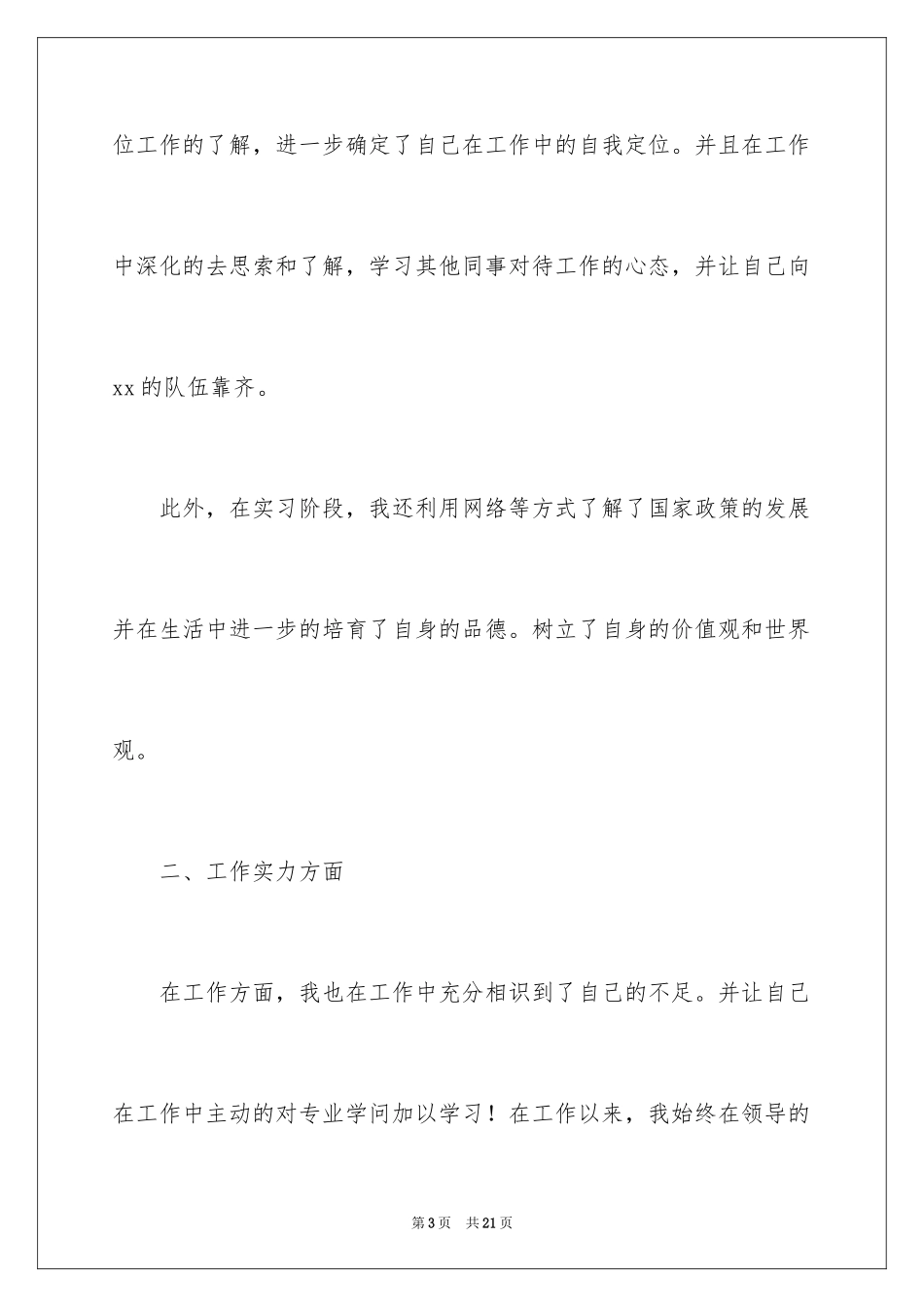 位工作的了解，进一步确定了自己在工作中的自我定位。并且在工作中深化的去思索和了解，学习其他同事对待工作的心态，并让自己向xx的队伍靠齐。

此外，在实习阶段，我还利用网络等方式了解了国家政策的发展并在生活中进一步的培育了自身的品德。树立了自身的价值观和世界观。

二、工作实力方面

在工作方面，我也在工作中充分相识到了自己的不足。并让自己在工作中主动的对专业学问加以学习！在工作以来，我始终在领导的

第3页　共21页